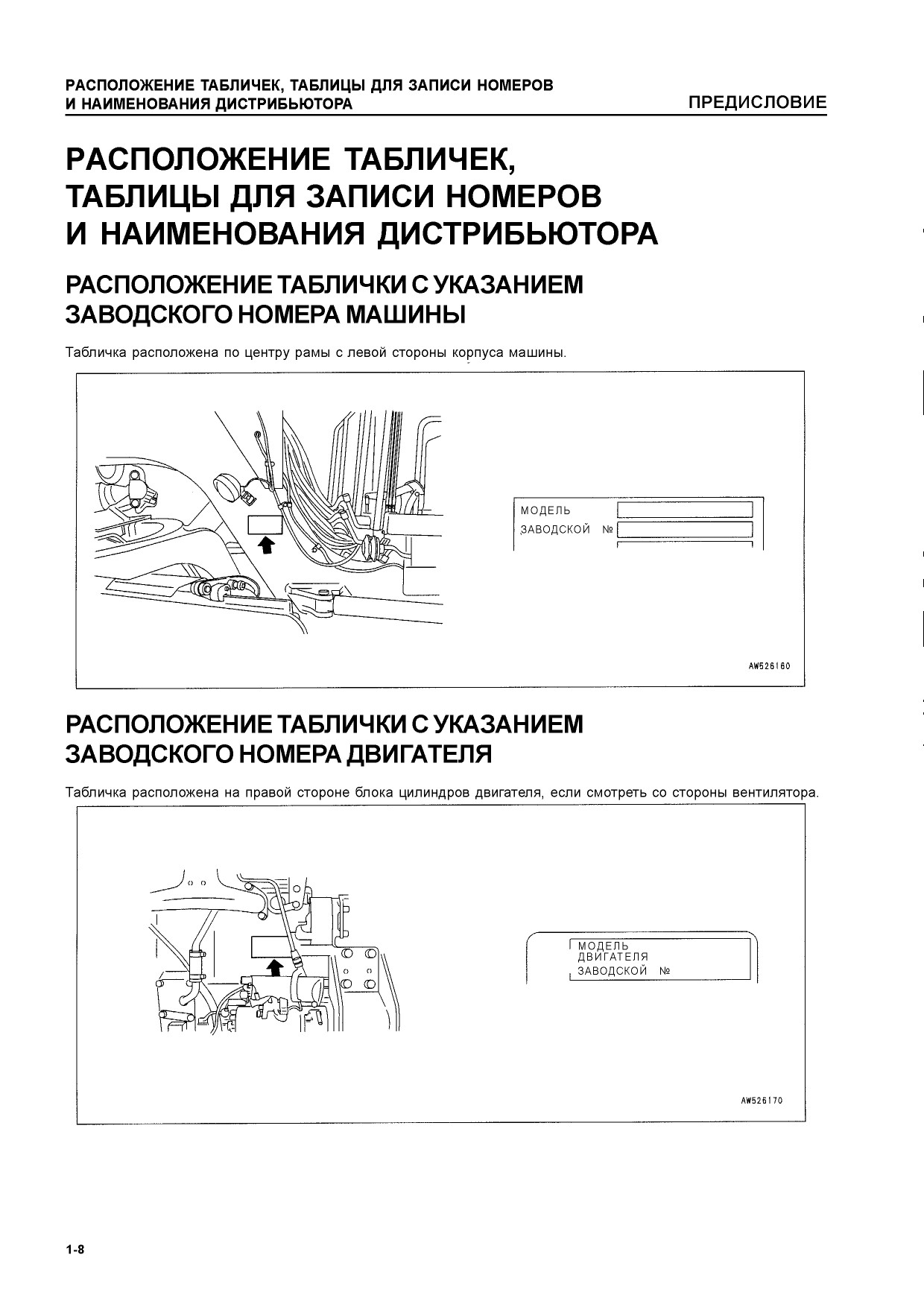 РАСПОЛОЖЕНИЕ ТАБЛИЧЕК, ТАБЛИЦЫ ДЛЯ ЗАПИСИ НОМЕРОВ И НАИМЕНОВАНИЯ ДИСТРИБЬЮТОРА

ПРЕДИСЛОВИЕ

РАСПОЛОЖЕНИЕ ТАБЛИЧЕК, ТАБЛИЦЫ ДЛЯ ЗАПИСИ НОМЕРОВ И НАИМЕНОВАНИЯ ДИСТРИБЬЮТОРА

РАСПОЛОЖЕНИЕ ТАБЛИЧКИ С УКАЗАНИЕМ ЗАВОДСКОГО НОМЕРА МАШИНЫ

Табличка расположена по центру рамы с левой стороны корпуса машины.

МОДЕЛЬ
ЗАВОДСКОЙ №

AW526160

РАСПОЛОЖЕНИЕ ТАБЛИЧКИ С УКАЗАНИЕМ ЗАВОДСКОГО НОМЕРА ДВИГАТЕЛЯ

Табличка расположена на правой стороне блока цилиндров двигателя, если смотреть со стороны вентилятора.

МОДЕЛЬ
ДВИГАТЕЛЯ
ЗАВОДСКОЙ №

AW526170

1-8